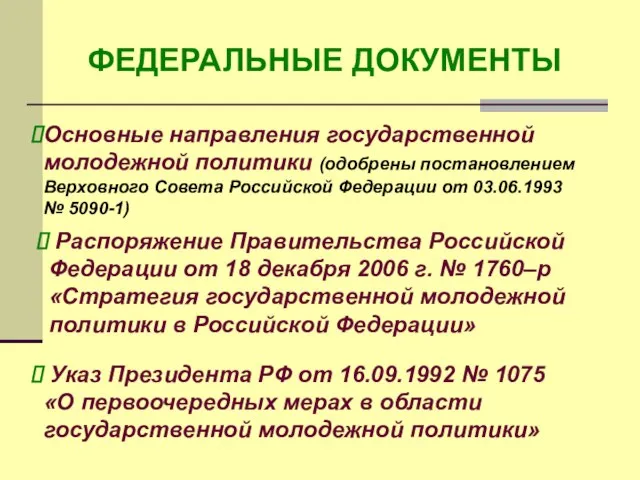 ФЕДЕРАЛЬНЫЕ ДОКУМЕНТЫ

Основные направления государственной молодежной политики (одобрены постановлением Верховного Совета Российской Федерации от 03.06.1993 № 5090-1)

Распоряжение Правительства Российской Федерации от 18 декабря 2006 г. № 1760–р «Стратегия государственной молодежной политики в Российской Федерации»

Указ Президента РФ от 16.09.1992 № 1075 «О первоочередных мерах в области государственной молодежной политики»